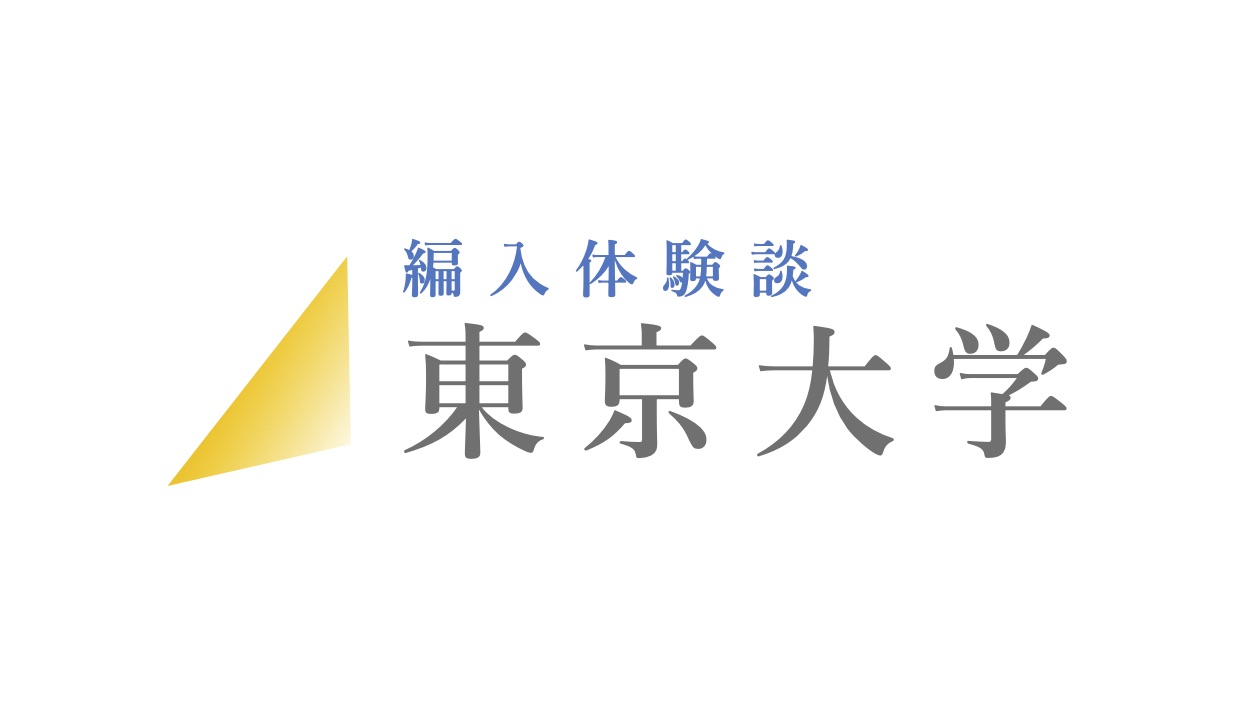 編入体験談
東京大学